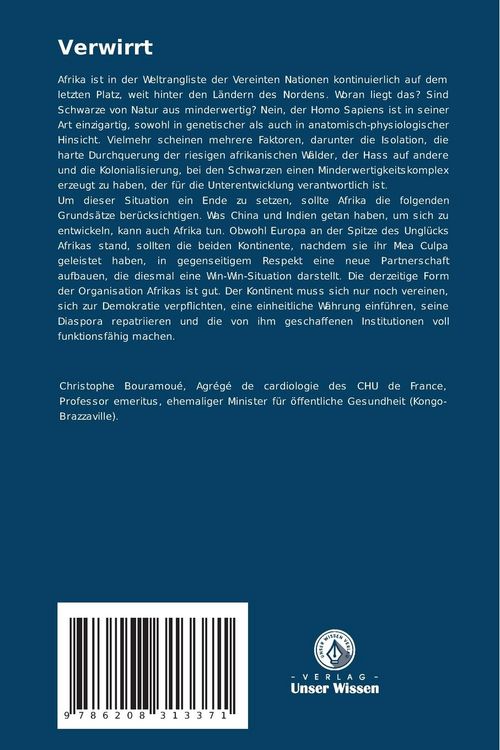 Verwirrt

Afrika ist in der Weltrangliste der Vereinten Nationen kontinuierlich auf dem letzten Platz, weit hinter den Ländern des Nordens. Woran liegt das? Sind Schwarze von Natur aus minderwertig? Nein, der Homo Sapiens ist in seiner Art einzigartig, sowohl in genetischer als auch in anatomisch-physiologischer Hinsicht. Vielmehr scheinen mehrere Faktoren, darunter die Isolation, die harte Durchquerung der riesigen afrikanischen Wälder, der Hass auf andere und die Kolonialisierung, bei den Schwarzen einen Minderwertigkeitskomplex erzeugt zu haben, der für die Unterentwicklung verantwortlich ist.
Um dieser Situation ein Ende zu setzen, sollte Afrika die folgenden Grundsätze berücksichtigen. Was China und Indien getan haben, um sich zu entwickeln, kann auch Afrika tun. Obwohl Europa an der Spitze des Unglücks Afrikas stand, sollten die beiden Kontinente, nachdem sie ihr Mea Culpa geleistet haben, in gegenseitigem Respekt eine neue Partnerschaft aufbauen, die diesmal eine Win-Win-Situation darstellt. Die derzeitige Form der Organisation Afrikas ist gut. Der Kontinent muss sich nur noch vereinen, sich zur Demokratie verpflichten, eine einheitliche Währung einführen, seine Diaspora repatriieren und die von ihm geschaffenen Institutionen voll funktionsfähig machen.

Christophe Bouramoué, Agrégé de cardiologie des CHU de France, Professor emeritus, ehemaliger Minister für öffentliche Gesundheit (Kongo-Brazzaville).

9 786208 313371

- VERLAG -
Unser Wissen